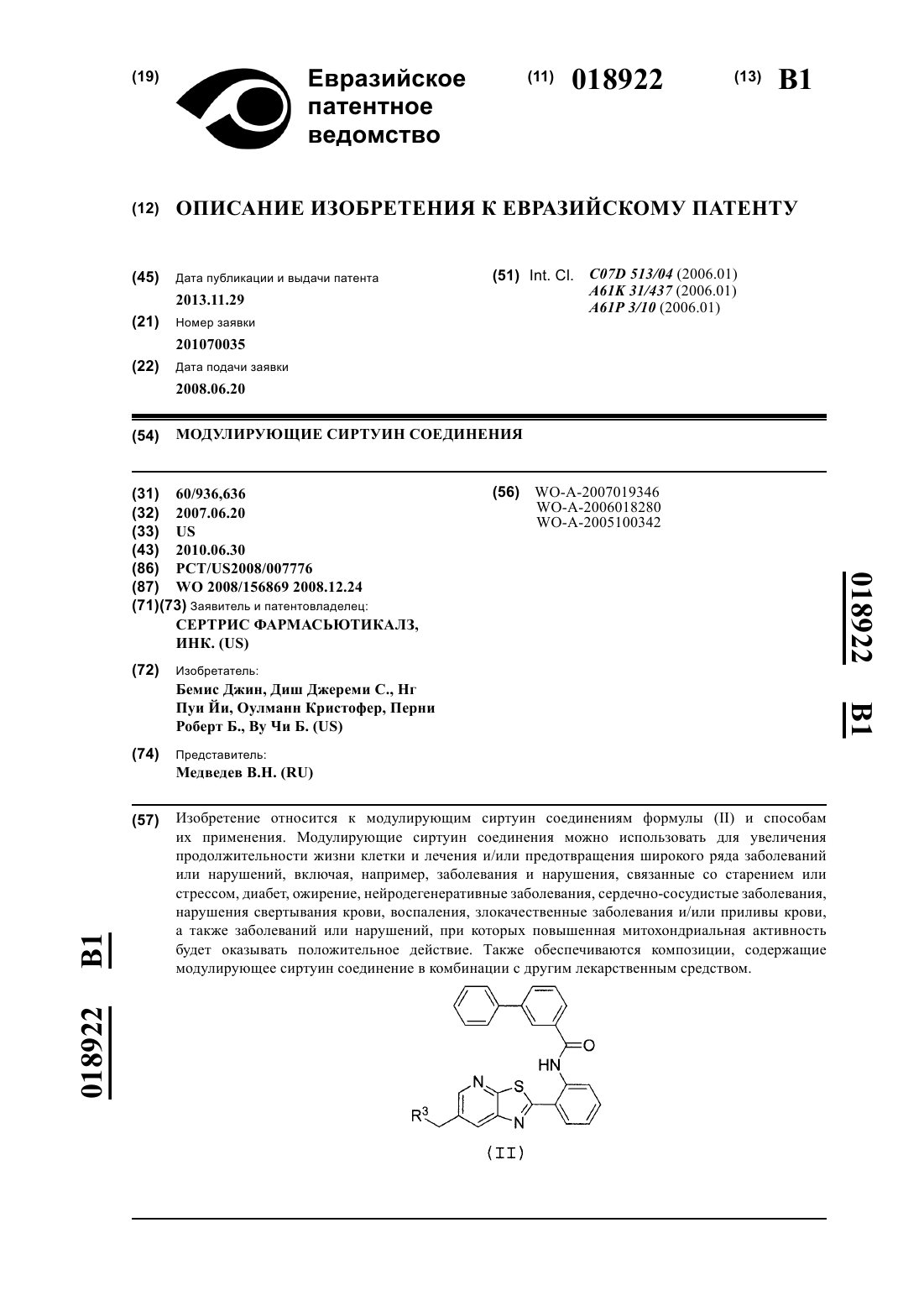 (19) Евразийское патентное ведомство

(11) 018922 (13) B1

(12) ОПИСАНИЕ ИЗОБРЕТЕНИЯ К ЕВРАЗИЙСКОМУ ПАТЕНТУ

(45) Дата публикации и выдачи патента
2013.11.29

(21) Номер заявки
201070035

(22) Дата подачи заявки
2008.06.20

(51) Int. Cl. C07D 513/04 (2006.01)
A61K 31/437 (2006.01)
A61P 3/10 (2006.01)

(54) МОДУЛИРУЮЩИЕ СИРТУИН СОЕДИНЕНИЯ

(31) 60/936,636
(32) 2007.06.20
(33) US
(43) 2010.06.30
(86) PCT/US2008/007776
(87) WO 2008/156869 2008.12.24
(71)(73) Заявитель и патентовладелец:
СЕРТРИС ФАРМАСЬЮТИКАЛЗ, ИНК. (US)

(72) Изобретатель:
Бемис Джин, Диш Джереми С., Нг Пуи Йи, Оулманн Кристофер, Перни Роберт Б., Ву Чи Б. (US)

(74) Представитель:
Медведев В.Н. (RU)

(56) WO-A-2007019346
WO-A-2006018280
WO-A-2005100342

018922 B1

(57) Изобретение относится к модулирующим сиртуин соединениям формулы (II) и способам их применения. Модулирующие сиртуин соединения можно использовать для увеличения продолжительности жизни клетки и лечения и/или предотвращения широкого ряда заболеваний или нарушений, включая, например, заболевания и нарушения, связанные со старением или стрессом, диабет, ожирение, нейродегенеративные заболевания, сердечно-сосудистые заболевания, нарушения свертывания крови, воспаления, злокачественные заболевания и/или приливы крови, а также заболеваний или нарушений, при которых повышенная митохондриальная активность будет оказывать положительное действие. Также обеспечиваются композиции, содержащие модулирующее сиртуин соединение в комбинации с другим лекарственным средством.

O
HN
N
S
N
$R^3$
(II)

018922 B1